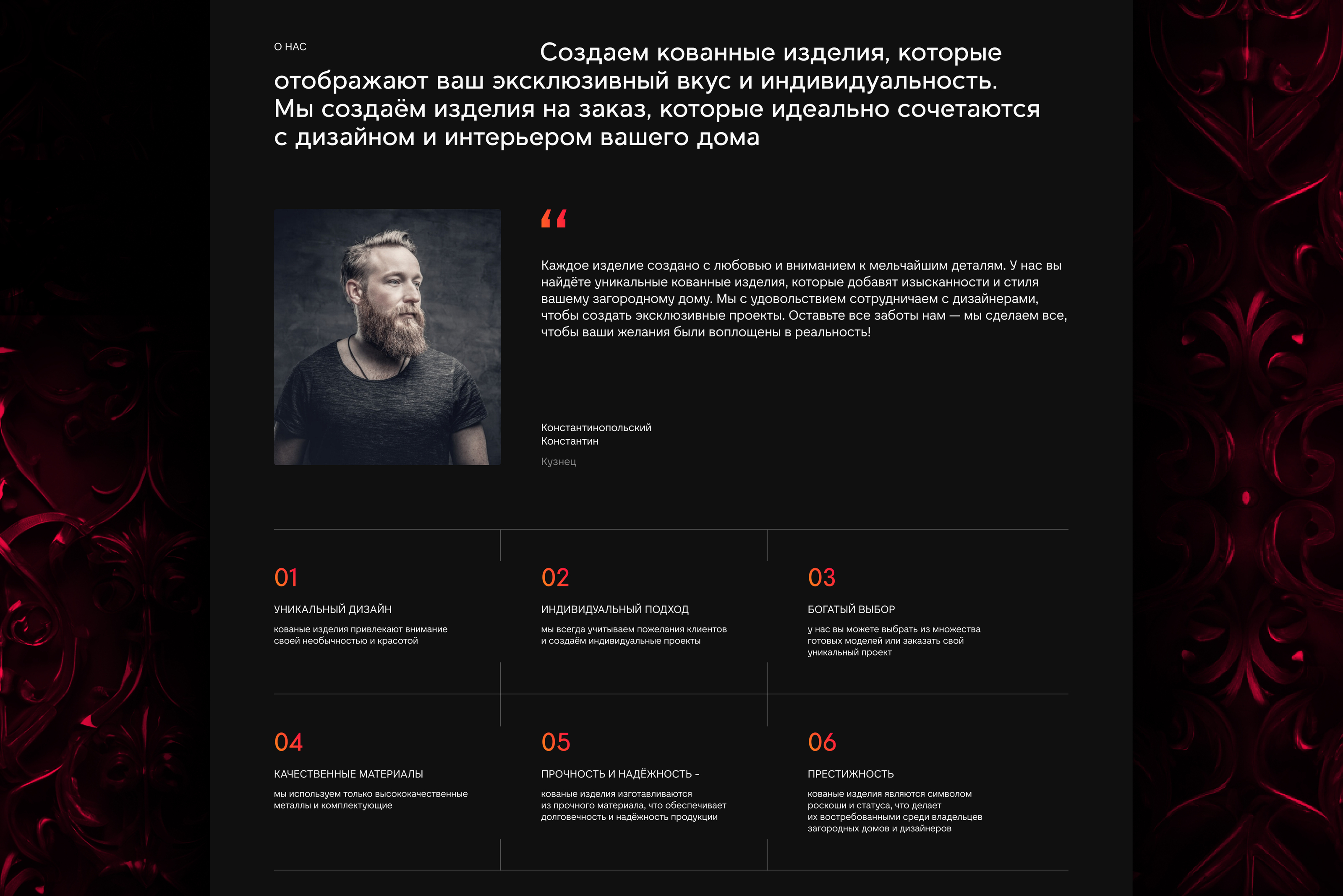 О НАС

Создаем кованные изделия, которые отображают ваш эксклюзивный вкус и индивидуальность. Мы создаём изделия на заказ, которые идеально сочетаются с дизайном и интерьером вашего дома

“

Каждое изделие создано с любовью и вниманием к мельчайшим деталям. У нас вы найдёте уникальные кованные изделия, которые добавят изысканности и стиля вашему загородному дому. Мы с удовольствием сотрудничаем с дизайнерами, чтобы создать эксклюзивные проекты. Оставьте все заботы нам — мы сделаем все, чтобы ваши желания были воплощены в реальность!

Константинопольский
Константин

Кузнец

01

УНИКАЛЬНЫЙ ДИЗАЙН

кованые изделия привлекают внимание своей необычностью и красотой

02

ИНДИВИДУАЛЬНЫЙ ПОДХОД

мы всегда учитываем пожелания клиентов и создаём индивидуальные проекты

03

БОГАТЫЙ ВЫБОР

у нас вы можете выбрать из множества готовых моделей или заказать свой уникальный проект

04

КАЧЕСТВЕННЫЕ МАТЕРИАЛЫ

мы используем только высококачественные металлы и комплектующие

05

ПРОЧНОСТЬ И НАДЁЖНОСТЬ -

кованые изделия изготавливаются из прочного материала, что обеспечивает долговечность и надёжность продукции

06

ПРЕСТИЖНОСТЬ

кованые изделия являются символом роскоши и статуса, что делает их востребованными среди владельцев загородных домов и дизайнеров